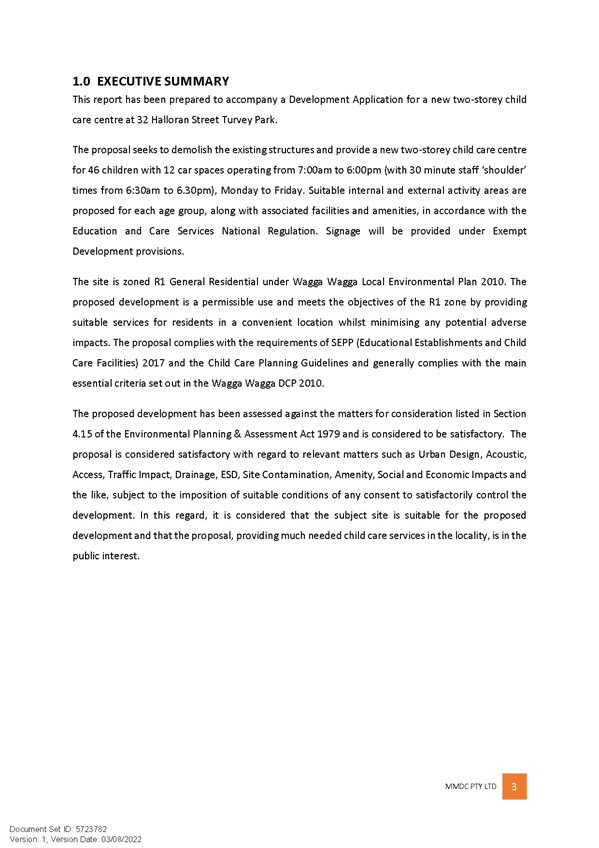 1.0 EXECUTIVE SUMMARY

This report has been prepared to accompany a Development Application for a new two-storey child care centre at 32 Halloran Street Turvey Park.

The proposal seeks to demolish the existing structures and provide a new two-storey child care centre for 46 children with 12 car spaces operating from 7:00am to 6:00pm (with 30 minute staff 'shoulder' times from 6:30am to 6.30pm), Monday to Friday. Suitable internal and external activity areas are proposed for each age group, along with associated facilities and amenities, in accordance with the Education and Care Services National Regulation. Signage will be provided under Exempt Development provisions.

The site is zoned R1 General Residential under Wagga Wagga Local Environmental Plan 2010. The proposed development is a permissible use and meets the objectives of the R1 zone by providing suitable services for residents in a convenient location whilst minimising any potential adverse impacts. The proposal complies with the requirements of SEPP (Educational Establishments and Child Care Facilities) 2017 and the Child Care Planning Guidelines and generally complies with the main essential criteria set out in the Wagga Wagga DCP 2010.

The proposed development has been assessed against the matters for consideration listed in Section 4.15 of the Environmental Planning & Assessment Act 1979 and is considered to be satisfactory. The proposal is considered satisfactory with regard to relevant matters such as Urban Design, Acoustic, Access, Traffic Impact, Drainage, ESD, Site Contamination, Amenity, Social and Economic Impacts and the like, subject to the imposition of suitable conditions of any consent to satisfactorily control the development. In this regard, it is considered that the subject site is suitable for the proposed development and that the proposal, providing much needed child care services in the locality, is in the public interest.

MMDC PTY LTD 3

Document Set ID: 5723782
Version: 1, Version Date: 03/08/2022